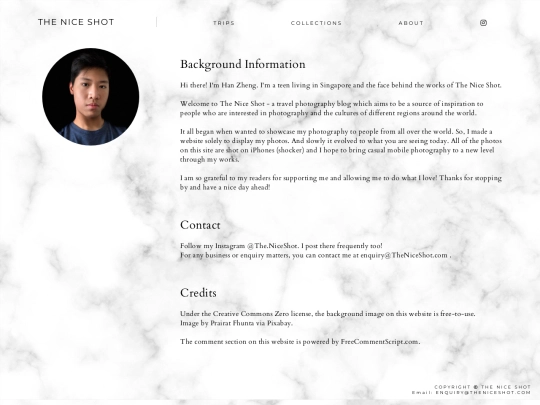 THE NICE SHOT

TRIPS COLLECTIONS ABOUT

Background Information

Hi there! I'm Han Zheng. I'm a teen living in Singapore and the face behind the works of The Nice Shot.

Welcome to The Nice Shot - a travel photography blog which aims to be a source of inspiration to people who are interested in photography and the cultures of different regions around the world.

It all began when wanted to showcase my photography to people from all over the world. So, I made a website solely to display my photos. And slowly it evolved to what you are seeing today. All of the photos on this site are shot on iPhones (shocker) and I hope to bring casual mobile photography to a new level through my works.

I am so grateful to my readers for supporting me and allowing me to do what I love! Thanks for stopping by and have a nice day ahead!

Contact

Follow my Instagram @The.NiceShot. I post there frequently too!
For any business or enquiry matters, you can contact me at enquiry@TheNiceShot.com .

Credits

Under the Creative Commons Zero license, the background image on this website is free-to-use. Image by Prairat Fhunta via Pixabay.

The comment section on this website is powered by FreeCommentScript.com.

COPYRIGHT © THE NICE SHOT
Email: ENQUIRY@THENICESHOT.COM